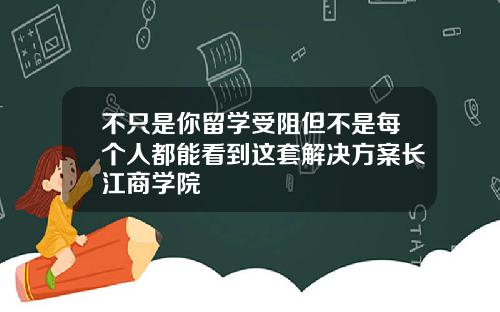 不只是你留学受阻但不是每个人都能看到这套解决方案长江商学院

STAT